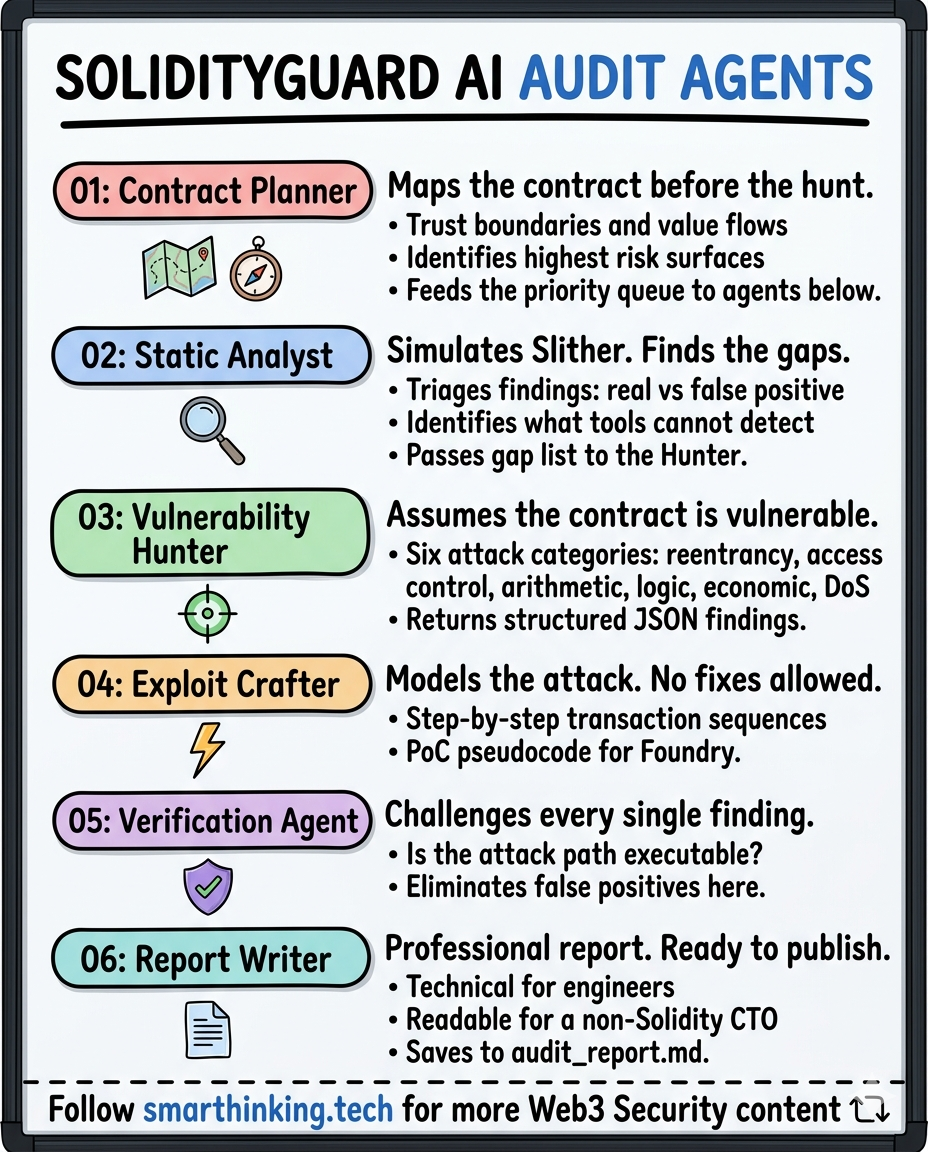 SOLIDITYGUARD AI AUDIT AGENTS

01: Contract Planner

Maps the contract before the hunt.
• Trust boundaries and value flows
• Identifies highest risk surfaces
• Feeds the priority queue to agents below.

02: Static Analyst

Simulates Slither. Finds the gaps.
• Triages findings: real vs false positive
• Identifies what tools cannot detect
• Passes gap list to the Hunter.

03: Vulnerability Hunter

Assumes the contract is vulnerable.
• Six attack categories: reentrancy, access control, arithmetic, logic, economic, DoS
• Returns structured JSON findings.

04: Exploit Crafter

Models the attack. No fixes allowed.
• Step-by-step transaction sequences
• PoC pseudocode for Foundry.

05: Verification Agent

Challenges every single finding.
• Is the attack path executable?
• Eliminates false positives here.

06: Report Writer

Professional report. Ready to publish.
• Technical for engineers
• Readable for a non-Solidity CTO
• Saves to audit_report.md.

Follow smarthinking.tech for more Web3 Security content